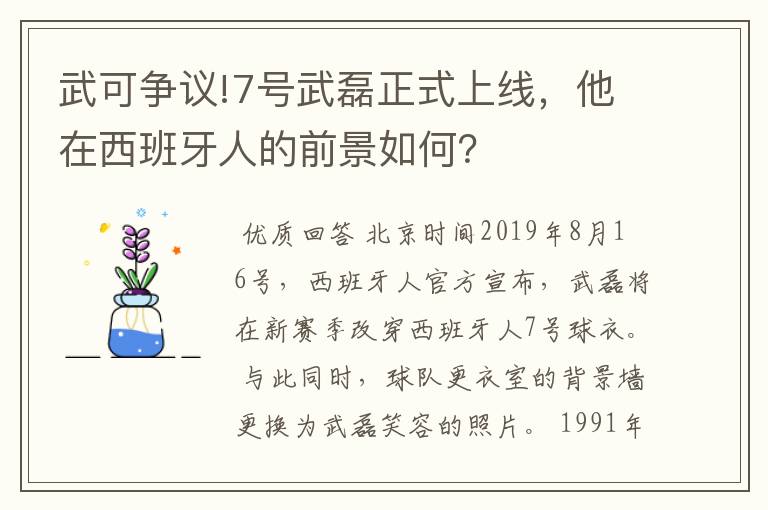 武可争议!7号武磊正式上线，他在西班牙人的前景如何?

优质回答 北京时间2019年8月16号，西班牙人官方宣布，武磊将在新赛季改穿西班牙人7号球衣。与此同时，球队更衣室的背景墙更换为武磊笑容的照片。1991年